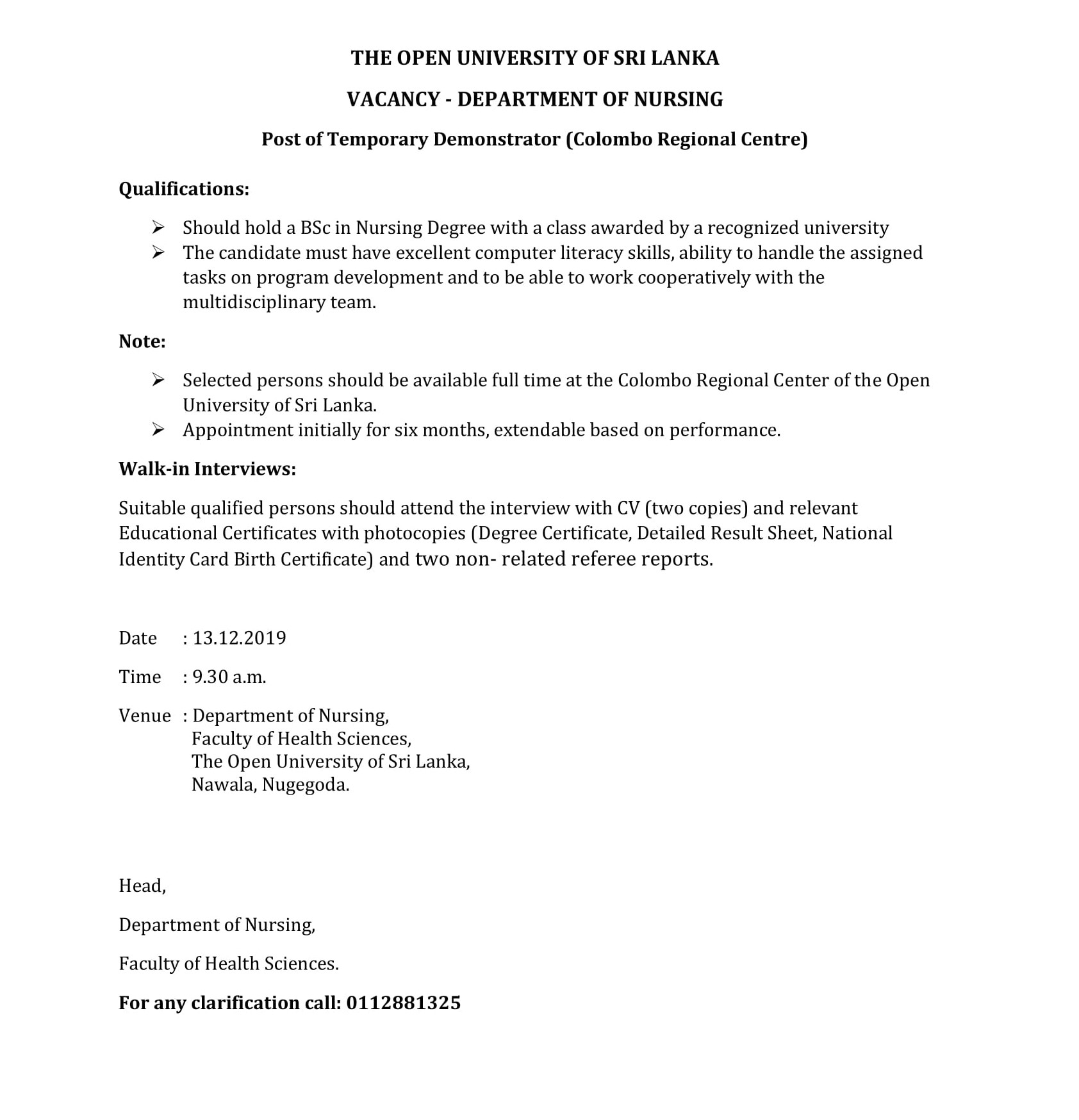 THE OPEN UNIVERSITY OF SRI LANKA

VACANCY - DEPARTMENT OF NURSING

Post of Temporary Demonstrator (Colombo Regional Centre)

Qualifications:

➢ Should hold a BSc in Nursing Degree with a class awarded by a recognized university
➢ The candidate must have excellent computer literacy skills, ability to handle the assigned tasks on program development and to be able to work cooperatively with the multidisciplinary team.

Note:

➢ Selected persons should be available full time at the Colombo Regional Center of the Open University of Sri Lanka.
➢ Appointment initially for six months, extendable based on performance.

Walk-in Interviews:

Suitable qualified persons should attend the interview with CV (two copies) and relevant Educational Certificates with photocopies (Degree Certificate, Detailed Result Sheet, National Identity Card Birth Certificate) and two non- related referee reports.

Date : 13.12.2019

Time : 9.30 a.m.

Venue : Department of Nursing,
Faculty of Health Sciences,
The Open University of Sri Lanka,
Nawala, Nugegoda.

Head,

Department of Nursing,

Faculty of Health Sciences.

For any clarification call: 0112881325